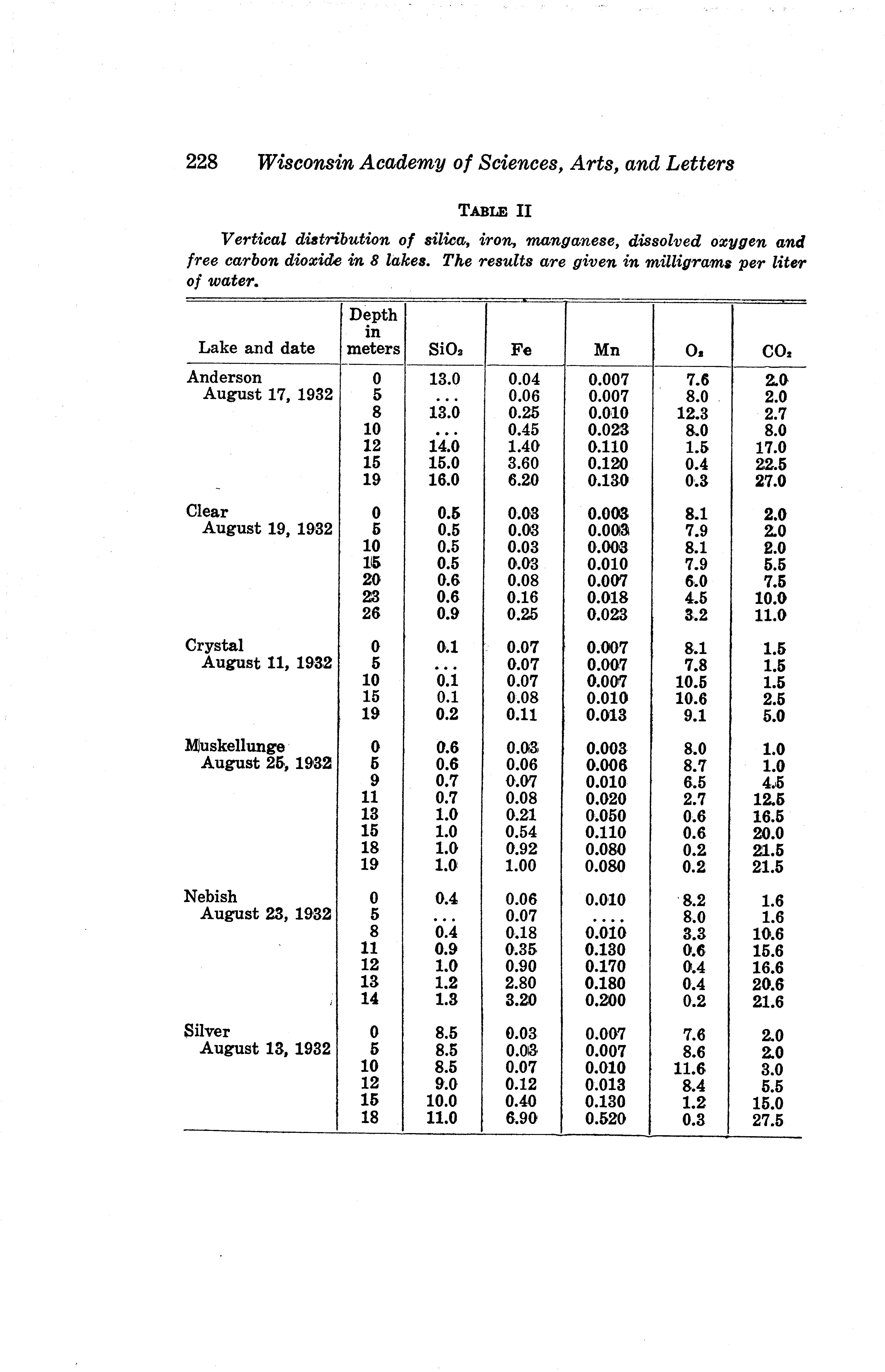 228 Wisconsin Academy of Sciences, Arts, and Letters

TABLE II

Vertical distribution of silica, iron, manganese, dissolved oxygen and free carbon dioxide in 8 lakes. The results are given in milligrams per liter of water.

| Lake and date | Depth in meters | $SiO_2$ | Fe | Mn | $O_2$ | $CO_2$ |
|---|---|---|---|---|---|---|
| Anderson August 17, 1932 | 0 | 13.0 | 0.04 | 0.007 | 7.6 | 2.0 |
| | 5 | ... | 0.06 | 0.007 | 8.0 | 2.0 |
| | 8 | 13.0 | 0.25 | 0.010 | 12.3 | 2.7 |
| | 10 | ... | 0.45 | 0.023 | 8.0 | 8.0 |
| | 12 | 14.0 | 1.40 | 0.110 | 1.5 | 17.0 |
| | 15 | 15.0 | 3.60 | 0.120 | 0.4 | 22.5 |
| | 19 | 16.0 | 6.20 | 0.130 | 0.3 | 27.0 |
| Clear August 19, 1932 | 0 | 0.5 | 0.03 | 0.003 | 8.1 | 2.0 |
| | 5 | 0.5 | 0.03 | 0.003 | 7.9 | 2.0 |
| | 10 | 0.5 | 0.03 | 0.003 | 8.1 | 2.0 |
| | 15 | 0.5 | 0.03 | 0.010 | 7.9 | 5.5 |
| | 20 | 0.6 | 0.08 | 0.007 | 6.0 | 7.5 |
| | 23 | 0.6 | 0.16 | 0.018 | 4.5 | 10.0 |
| | 26 | 0.9 | 0.25 | 0.023 | 3.2 | 11.0 |
| Crystal August 11, 1932 | 0 | 0.1 | 0.07 | 0.007 | 8.1 | 1.5 |
| | 5 | ... | 0.07 | 0.007 | 7.8 | 1.5 |
| | 10 | 0.1 | 0.07 | 0.007 | 10.5 | 1.5 |
| | 15 | 0.1 | 0.08 | 0.010 | 10.6 | 2.5 |
| | 19 | 0.2 | 0.11 | 0.013 | 9.1 | 5.0 |
| Muskellunge August 25, 1932 | 0 | 0.6 | 0.03 | 0.003 | 8.0 | 1.0 |
| | 5 | 0.6 | 0.06 | 0.006 | 8.7 | 1.0 |
| | 9 | 0.7 | 0.07 | 0.010 | 6.5 | 4.5 |
| | 11 | 0.7 | 0.08 | 0.020 | 2.7 | 12.5 |
| | 13 | 1.0 | 0.21 | 0.050 | 0.6 | 16.5 |
| | 15 | 1.0 | 0.54 | 0.110 | 0.6 | 20.0 |
| | 18 | 1.0 | 0.92 | 0.080 | 0.2 | 21.5 |
| | 19 | 1.0 | 1.00 | 0.080 | 0.2 | 21.5 |
| Nebish August 23, 1932 | 0 | 0.4 | 0.06 | 0.010 | 8.2 | 1.6 |
| | 5 | ... | 0.07 | .... | 8.0 | 1.6 |
| | 8 | 0.4 | 0.18 | 0.010 | 3.3 | 10.6 |
| | 11 | 0.9 | 0.35 | 0.130 | 0.6 | 15.6 |
| | 12 | 1.0 | 0.90 | 0.170 | 0.4 | 16.6 |
| | 13 | 1.2 | 2.80 | 0.180 | 0.4 | 20.6 |
| | 14 | 1.3 | 3.20 | 0.200 | 0.2 | 21.6 |
| Silver August 13, 1932 | 0 | 8.5 | 0.03 | 0.007 | 7.6 | 2.0 |
| | 5 | 8.5 | 0.03 | 0.007 | 8.6 | 2.0 |
| | 10 | 8.5 | 0.07 | 0.010 | 11.6 | 3.0 |
| | 12 | 9.0 | 0.12 | 0.013 | 8.4 | 5.5 |
| | 15 | 10.0 | 0.40 | 0.130 | 1.2 | 15.0 |
| | 18 | 11.0 | 6.90 | 0.520 | 0.3 | 27.5 |